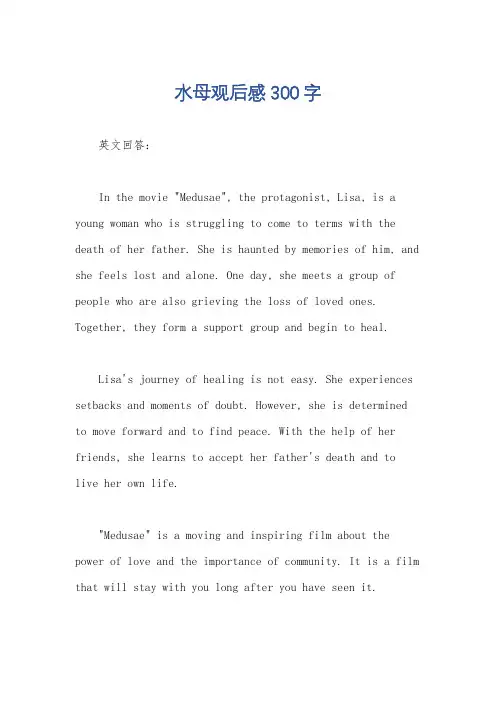 水母观后感300字

英文回答：

In the movie "Medusae", the protagonist, Lisa, is a young woman who is struggling to come to terms with the death of her father. She is haunted by memories of him, and she feels lost and alone. One day, she meets a group of people who are also grieving the loss of loved ones. Together, they form a support group and begin to heal.

Lisa's journey of healing is not easy. She experiences setbacks and moments of doubt. However, she is determined to move forward and to find peace. With the help of her friends, she learns to accept her father's death and to live her own life.

"Medusae" is a moving and inspiring film about the power of love and the importance of community. It is a film that will stay with you long after you have seen it.